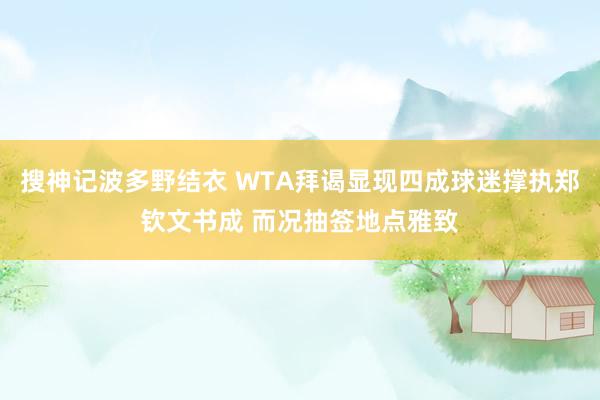 搜神记波多野结衣 WTA拜谒显现四成球迷撑执郑钦文书成 而况抽签地点雅致